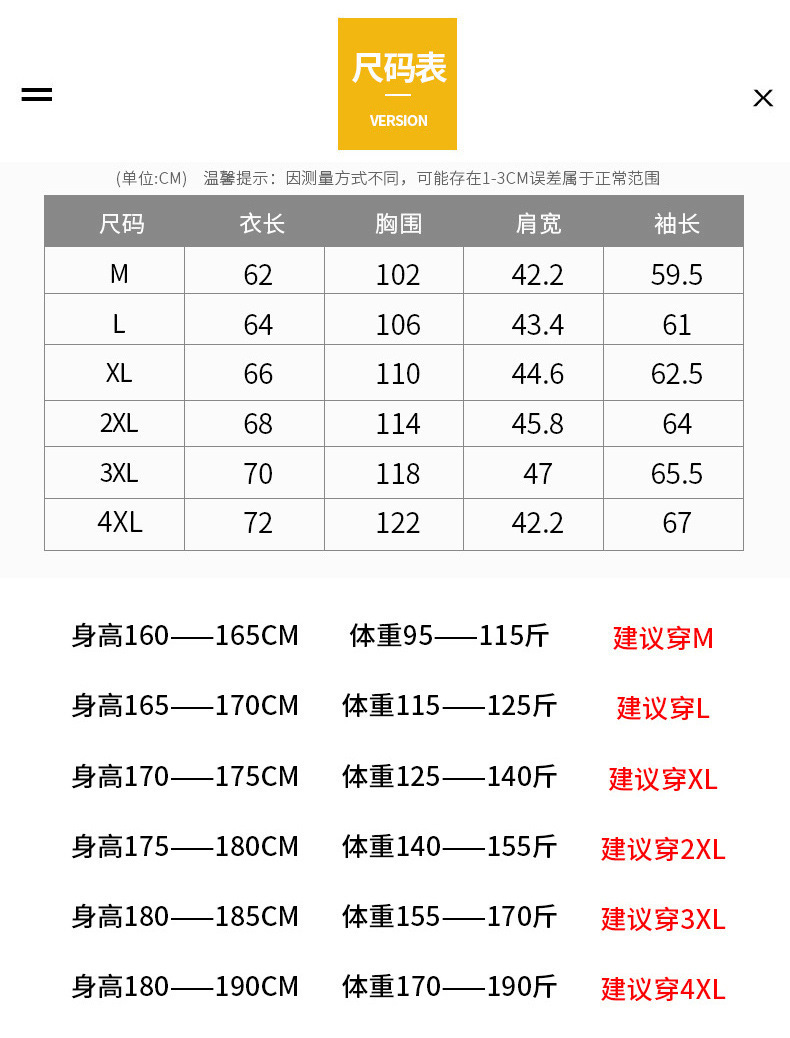 尺码表
VERSION

(单位:CM) 温馨提示：因测量方式不同，可能存在1-3CM误差属于正常范围

| 尺码 | 衣长 | 胸围 | 肩宽 | 袖长 |
|---|---|---|---|---|
| M | 62 | 102 | 42.2 | 59.5 |
| L | 64 | 106 | 43.4 | 61 |
| XL | 66 | 110 | 44.6 | 62.5 |
| 2XL | 68 | 114 | 45.8 | 64 |
| 3XL | 70 | 118 | 47 | 65.5 |
| 4XL | 72 | 122 | 42.2 | 67 |

身高160——165CM 体重95——115斤 建议穿M

身高165——170CM 体重115——125斤 建议穿L

身高170——175CM 体重125——140斤 建议穿XL

身高175——180CM 体重140——155斤 建议穿2XL

身高180——185CM 体重155——170斤 建议穿3XL

身高180——190CM 体重170——190斤 建议穿4XL